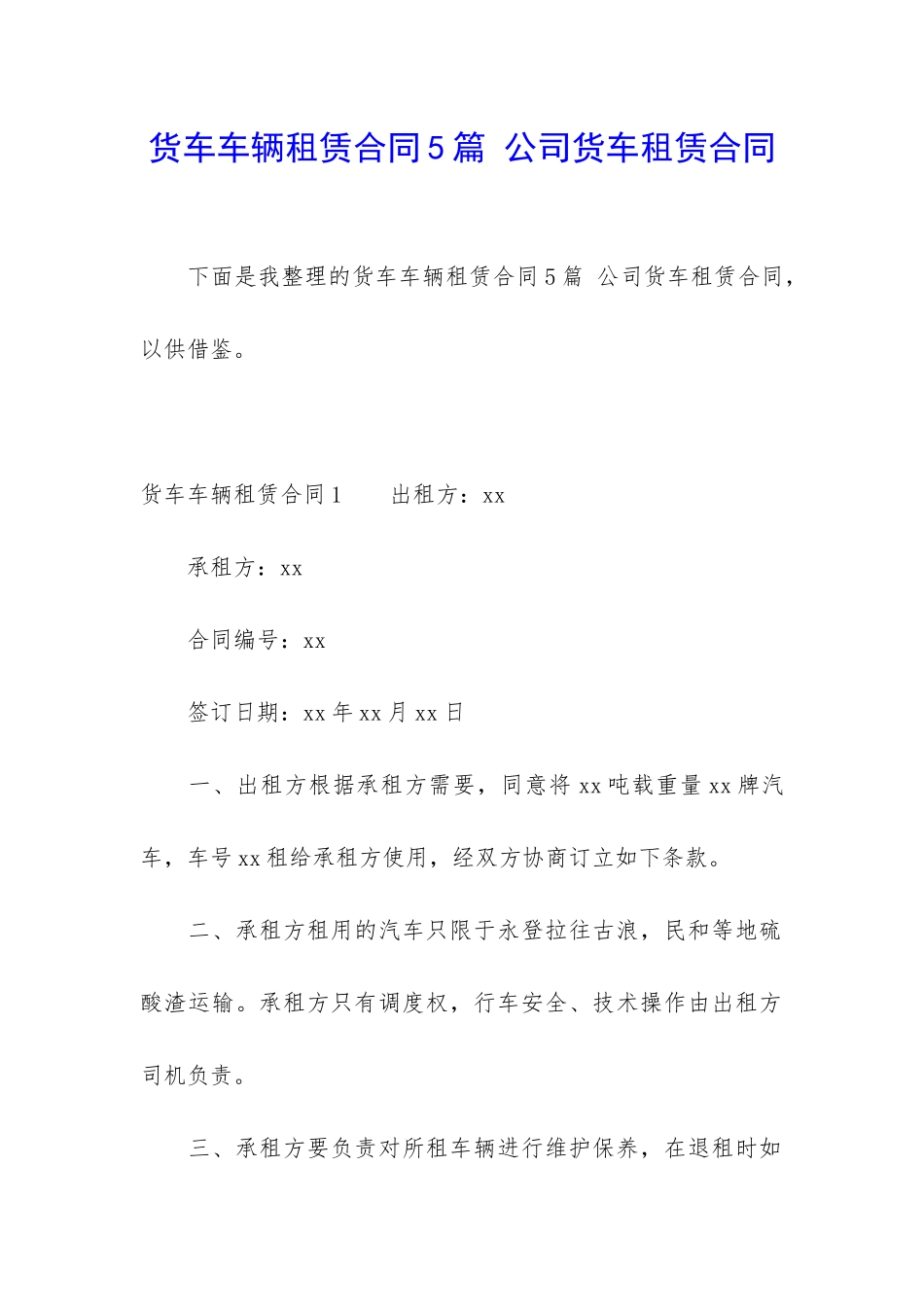 货车车辆租赁合同5篇 公司货车租赁合同

下面是我整理的货车车辆租赁合同5篇 公司货车租赁合同，以供借鉴。

货车车辆租赁合同1　　出租方：xx

承租方：xx

合同编号：xx

签订日期：xx年xx月xx日

一、出租方根据承租方需要，同意将xx吨载重量xx牌汽车，车号xx租给承租方使用，经双方协商订立如下条款。

二、承租方租用的汽车只限于永登拉往古浪，民和等地硫酸渣运输。承租方只有调度权，行车安全、技术操作由出租方司机负责。

三、承租方要负责对所租车辆进行维护保养，在退租时如